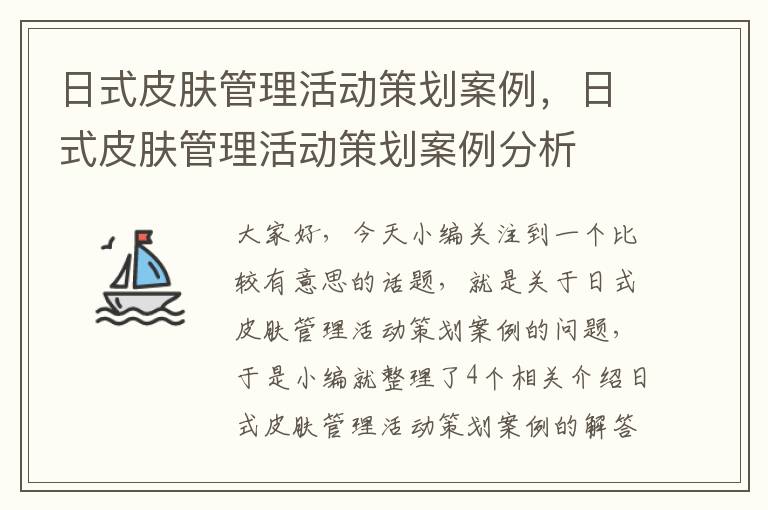 日式皮肤管理活动策划案例，日式皮肤管理活动策划案例分析

大家好，今天小编关注到一个比较有意思的话题，就是关于日式皮肤管理活动策划案例的问题，于是小编就整理了4个相关介绍日式皮肤管理活动策划案例的解答